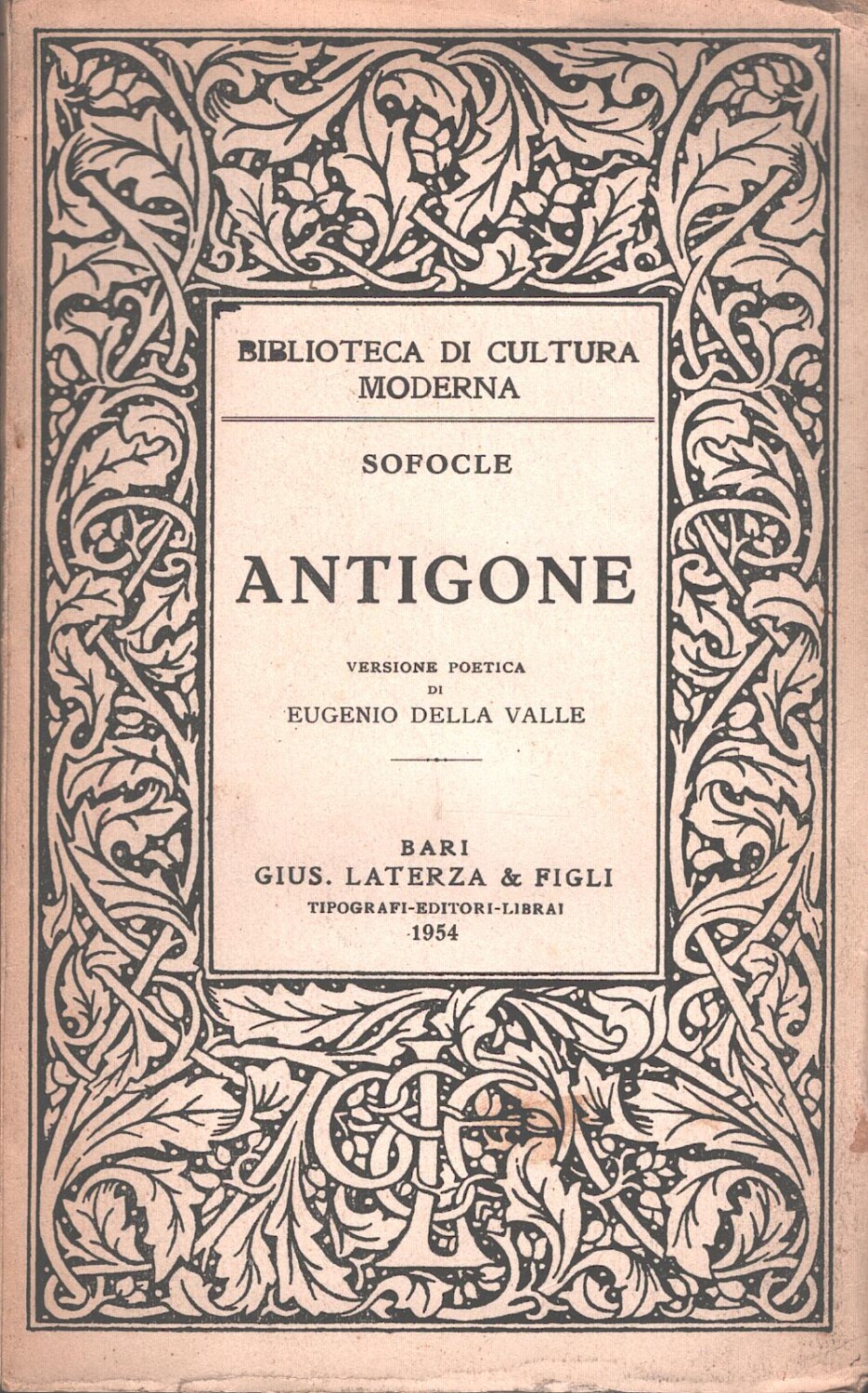 BIBLIOTECA DI CULTURA MODERNA

SOFOCLE

ANTIGONE

VERSIONE POETICA
DI
EUGENIO DELLA VALLE

BARI
GIUS. LATERZA & FIGLI
TIPOGRAFI-EDITORI-LIBRAI
1954